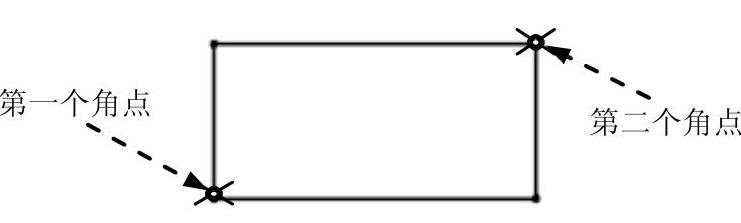 第一个角点

第二个角点